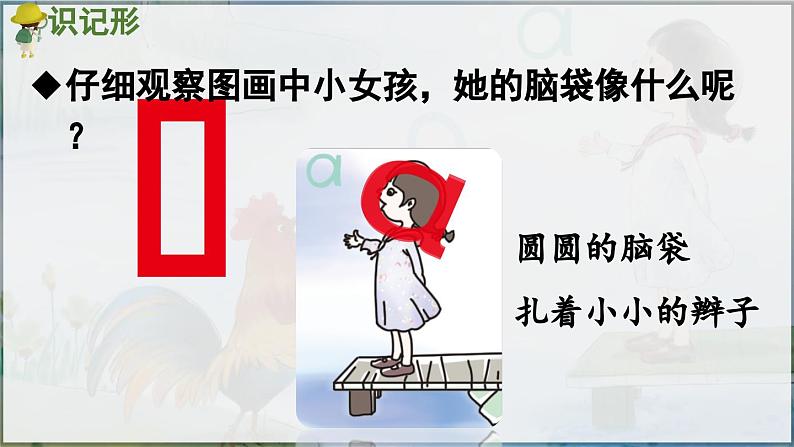 识记形

◆仔细观察图画中小女孩，她的脑袋像什么呢？

ɑ

ɑ

圆圆的脑袋

扎着小小的辫子